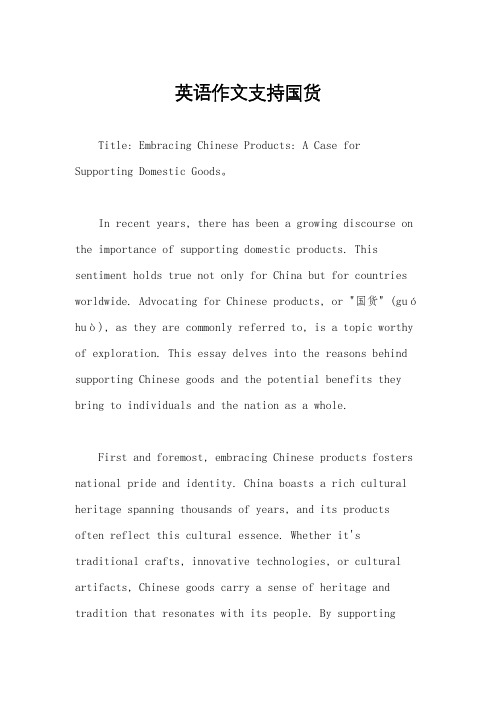 英语作文支持国货

Title: Embracing Chinese Products: A Case for Supporting Domestic Goods。

In recent years, there has been a growing discourse on the importance of supporting domestic products. This sentiment holds true not only for China but for countries worldwide. Advocating for Chinese products, or "国货" (guó huò), as they are commonly referred to, is a topic worthy of exploration. This essay delves into the reasons behind supporting Chinese goods and the potential benefits they bring to individuals and the nation as a whole.

First and foremost, embracing Chinese products fosters national pride and identity. China boasts a rich cultural heritage spanning thousands of years, and its products often reflect this cultural essence. Whether it's traditional crafts, innovative technologies, or cultural artifacts, Chinese goods carry a sense of heritage and tradition that resonates with its people. By supporting